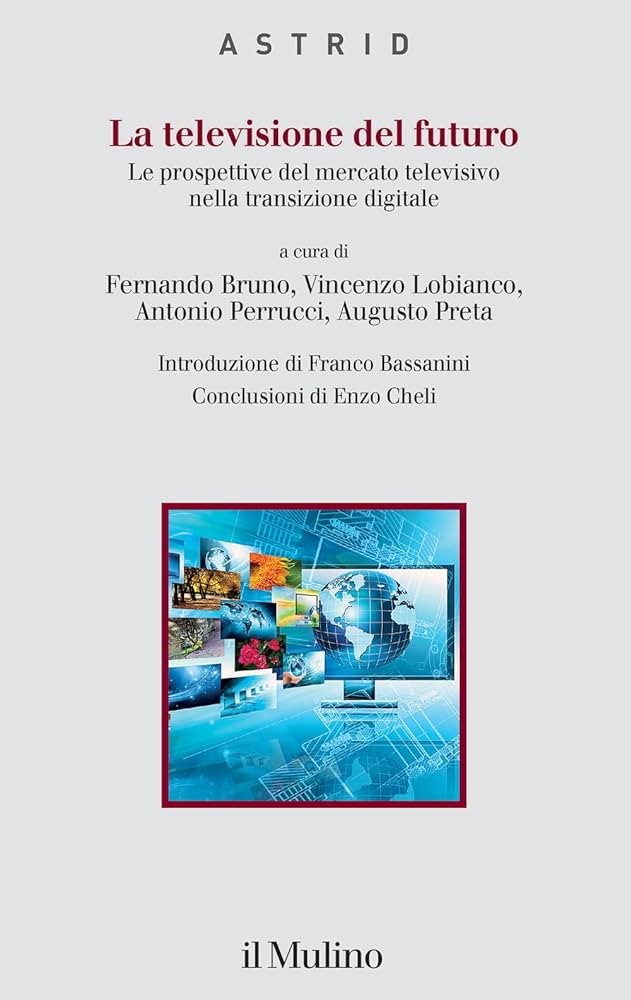 ASTRID

La televisione del futuro
Le prospettive del mercato televisivo nella transizione digitale

a cura di
Fernando Bruno, Vincenzo Lobianco, Antonio Perrucci, Augusto Preta

Introduzione di Franco Bassanini
Conclusioni di Enzo Cheli

il Mulino